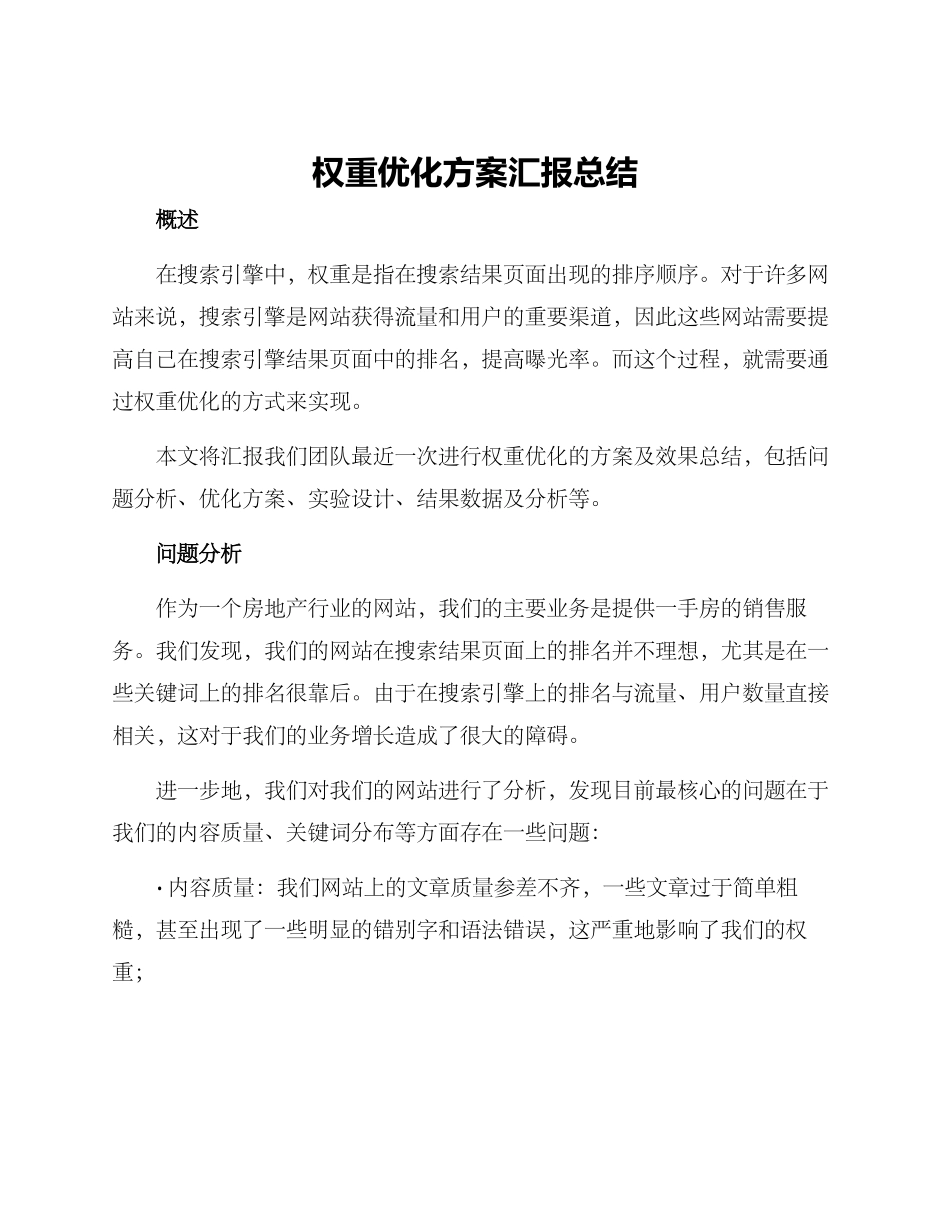 权重优化方案汇报总结

概述

在搜索引擎中，权重是指在搜索结果页面出现的排序顺序。对于许多网站来说，搜索引擎是网站获得流量和用户的重要渠道，因此这些网站需要提高自己在搜索引擎结果页面中的排名，提高曝光率。而这个过程，就需要通过权重优化的方式来实现。

本文将汇报我们团队最近一次进行权重优化的方案及效果总结，包括问题分析、优化方案、实验设计、结果数据及分析等。

问题分析

作为一个房地产行业的网站，我们的主要业务是提供一手房的销售服务。我们发现，我们的网站在搜索结果页面上的排名并不理想，尤其是在一些关键词上的排名很靠后。由于在搜索引擎上的排名与流量、用户数量直接相关，这对于我们的业务增长造成了很大的障碍。

进一步地，我们对我们的网站进行了分析，发现目前最核心的问题在于我们的内容质量、关键词分布等方面存在一些问题：

· 内容质量：我们网站上的文章质量参差不齐，一些文章过于简单粗糙，甚至出现了一些明显的错别字和语法错误，这严重地影响了我们的权重；